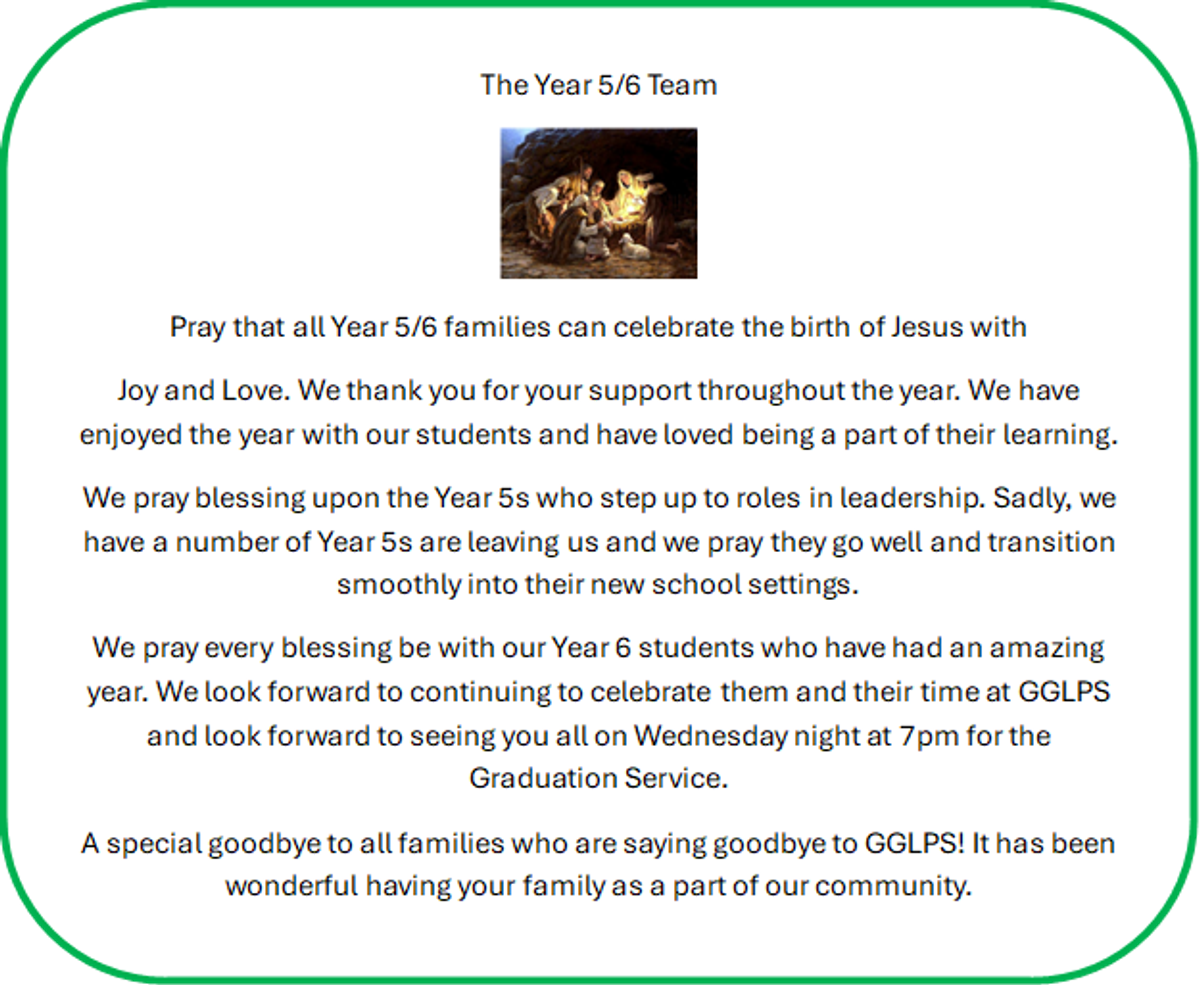 The Year 5/6 Team

Pray that all Year 5/6 families can celebrate the birth of Jesus with

Joy and Love. We thank you for your support throughout the year. We have enjoyed the year with our students and have loved being a part of their learning.

We pray blessing upon the Year 5s who step up to roles in leadership. Sadly, we have a number of Year 5s are leaving us and we pray they go well and transition smoothly into their new school settings.

We pray every blessing be with our Year 6 students who have had an amazing year. We look forward to continuing to celebrate them and their time at GGLPS and look forward to seeing you all on Wednesday night at 7pm for the Graduation Service.

A special goodbye to all families who are saying goodbye to GGLPS! It has been wonderful having your family as a part of our community.